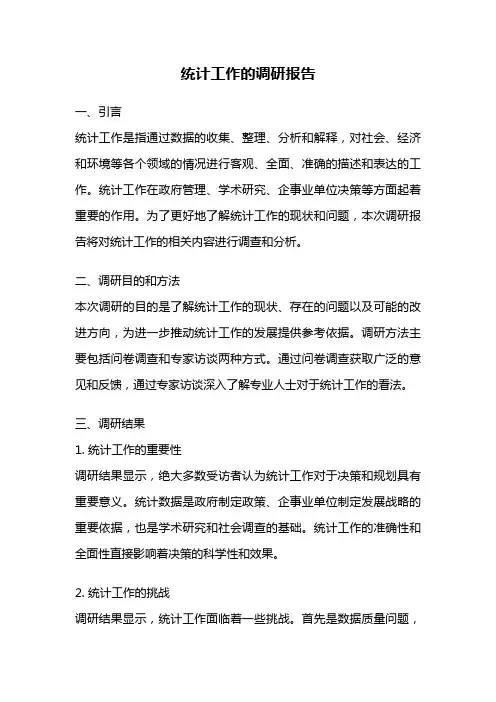 统计工作的调研报告

一、引言

统计工作是指通过数据的收集、整理、分析和解释，对社会、经济和环境等各个领域的情况进行客观、全面、准确的描述和表达的工作。统计工作在政府管理、学术研究、企事业单位决策等方面起着重要的作用。为了更好地了解统计工作的现状和问题，本次调研报告将对统计工作的相关内容进行调查和分析。

二、调研目的和方法

本次调研的目的是了解统计工作的现状、存在的问题以及可能的改进方向，为进一步推动统计工作的发展提供参考依据。调研方法主要包括问卷调查和专家访谈两种方式。通过问卷调查获取广泛的意见和反馈，通过专家访谈深入了解专业人士对于统计工作的看法。

三、调研结果

1. 统计工作的重要性

调研结果显示，绝大多数受访者认为统计工作对于决策和规划具有重要意义。统计数据是政府制定政策、企事业单位制定发展战略的重要依据，也是学术研究和社会调查的基础。统计工作的准确性和全面性直接影响着决策的科学性和效果。

2. 统计工作的挑战

调研结果显示，统计工作面临着一些挑战。首先是数据质量问题，